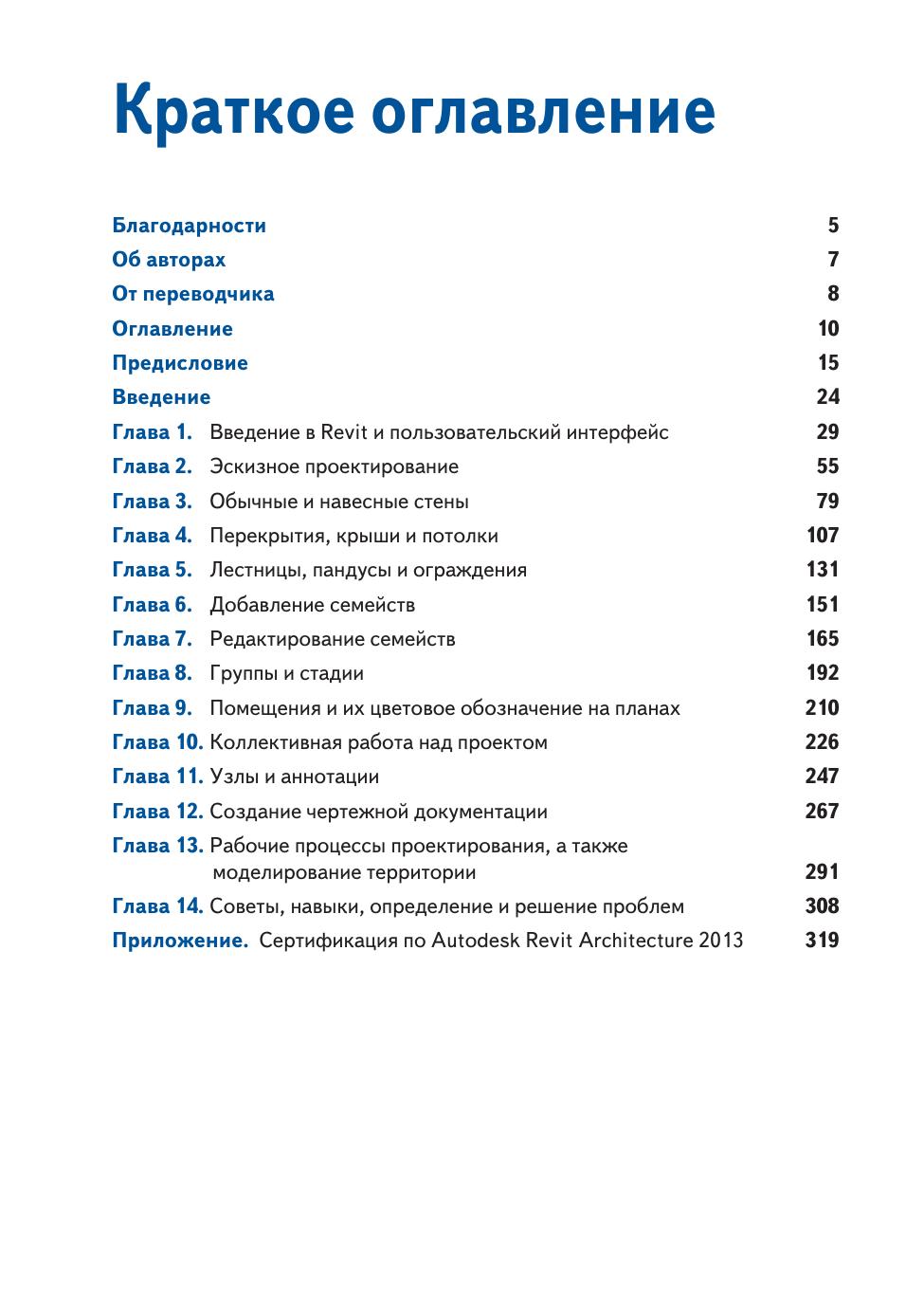 Краткое оглавление

Благодарности 5
Об авторах 7
От переводчика 8
Оглавление 10
Предисловие 15
Введение 24
Глава 1. Введение в Revit и пользовательский интерфейс 29
Глава 2. Эскизное проектирование 55
Глава 3. Обычные и навесные стены 79
Глава 4. Перекрытия, крыши и потолки 107
Глава 5. Лестницы, пандусы и ограждения 131
Глава 6. Добавление семейств 151
Глава 7. Редактирование семейств 165
Глава 8. Группы и стадии 192
Глава 9. Помещения и их цветовое обозначение на планах 210
Глава 10. Коллективная работа над проектом 226
Глава 11. Узлы и аннотации 247
Глава 12. Создание чертежной документации 267
Глава 13. Рабочие процессы проектирования, а также моделирование территории 291
Глава 14. Советы, навыки, определение и решение проблем 308
Приложение. Сертификация по Autodesk Revit Architecture 2013 319